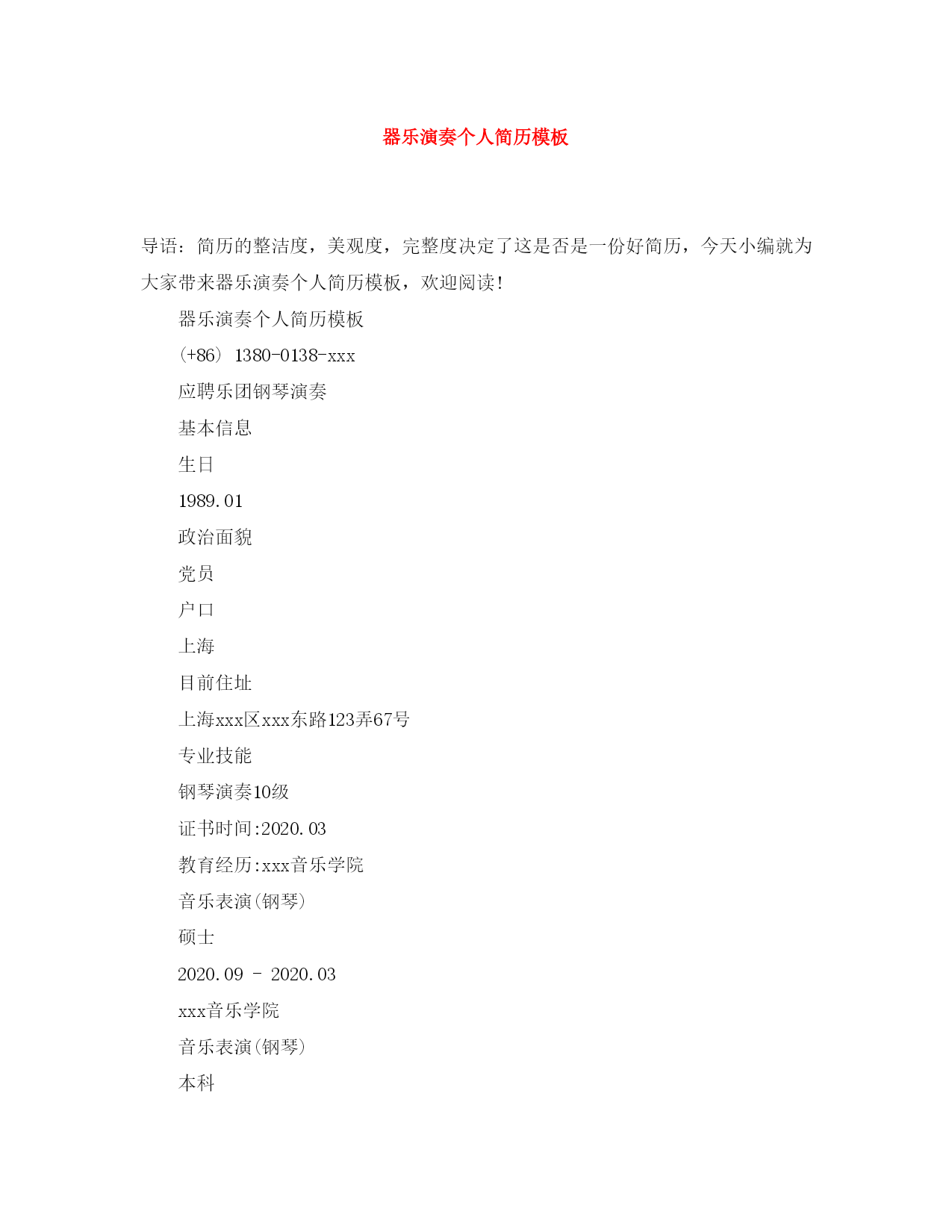 器乐演奏个人简历模板

导语：简历的整洁度，美观度，完整度决定了这是否是一份好简历，今天小编就为大家带来器乐演奏个人简历模板，欢迎阅读！

器乐演奏个人简历模板

(+86) 1380-0138-xxx

应聘乐团钢琴演奏

基本信息

生日

1989.01

政治面貌

党员

户口

上海

目前住址

上海xxx区xxx东路123弄67号

专业技能

钢琴演奏10级

证书时间:2020.03

教育经历:xxx音乐学院

音乐表演(钢琴)

硕士

2020.09 - 2020.03

xxx音乐学院

音乐表演(钢琴)

本科